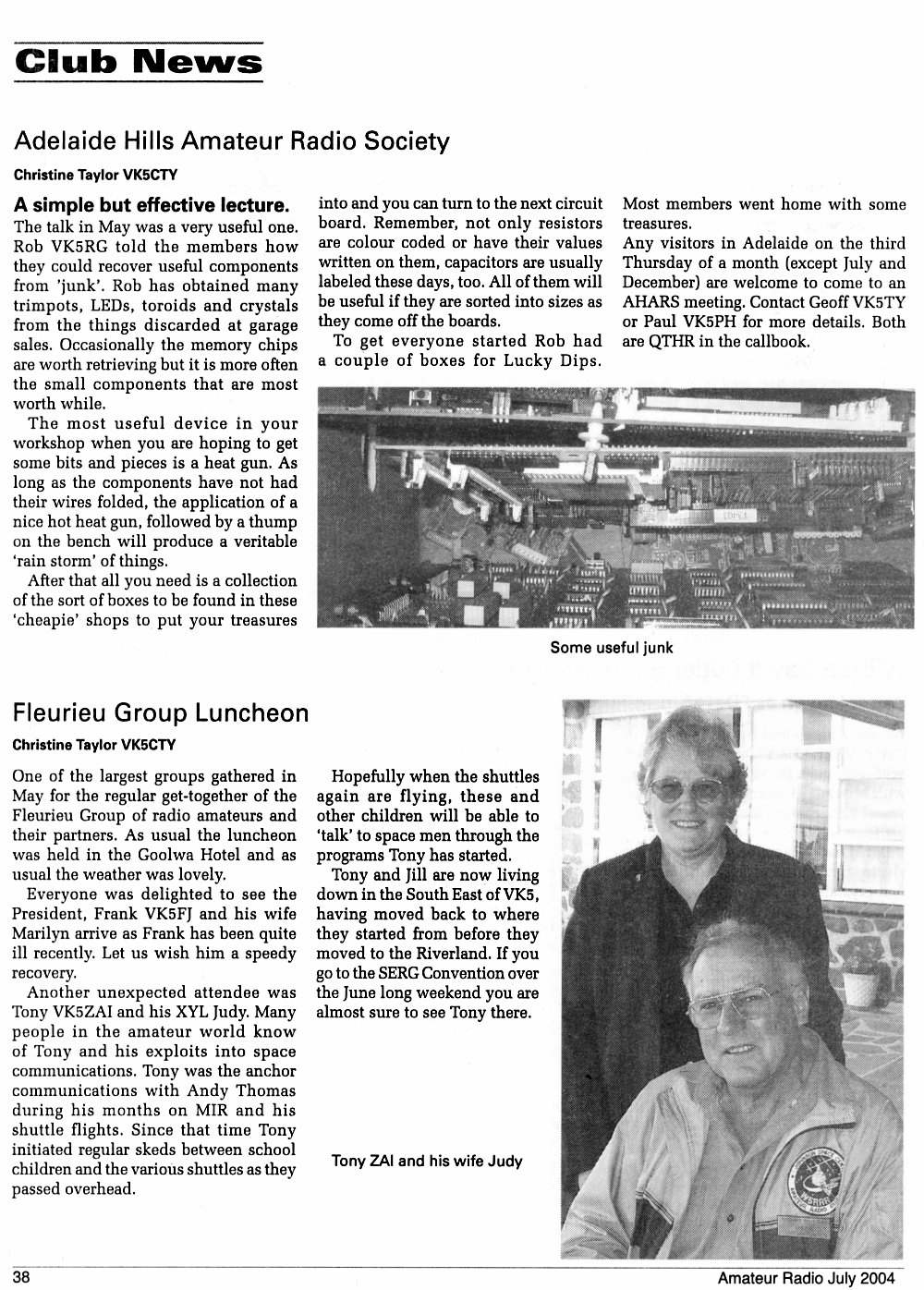 Club News

Adelaide Hills Amateur Radio Society

Christine Taylor VK5CTY

A simple but effective lecture.

The talk in May was a very useful one. Rob VK5RG told the members how they could recover useful components from 'junk'. Rob has obtained many trimpots, LEDs, toroids and crystals from the things discarded at garage sales. Occasionally the memory chips are worth retrieving but it is more often the small components that are most worth while.

The most useful device in your workshop when you are hoping to get some bits and pieces is a heat gun. As long as the components have not had their wires folded, the application of a nice hot heat gun, followed by a thump on the bench will produce a veritable 'rain storm' of things.

After that all you need is a collection of the sort of boxes to be found in these 'cheapie' shops to put your treasures into and you can turn to the next circuit board. Remember, not only resistors are colour coded or have their values written on them, capacitors are usually labeled these days, too. All of them will be useful if they are sorted into sizes as they come off the boards.

To get everyone started Rob had a couple of boxes for Lucky Dips. Most members went home with some treasures.

Any visitors in Adelaide on the third Thursday of a month (except July and December) are welcome to come to an AHARS meeting. Contact Geoff VK5TY or Paul VK5PH for more details. Both are QTHR in the callbook.

Some useful junk

Fleurieu Group Luncheon

Christine Taylor VK5CTY

One of the largest groups gathered in May for the regular get-together of the Fleurieu Group of radio amateurs and their partners. As usual the luncheon was held in the Goolwa Hotel and as usual the weather was lovely.

Everyone was delighted to see the President, Frank VK5FJ and his wife Marilyn arrive as Frank has been quite ill recently. Let us wish him a speedy recovery.

Another unexpected attendee was Tony VK5ZAI and his XYL Judy. Many people in the amateur world know of Tony and his exploits into space communications. Tony was the anchor communications with Andy Thomas during his months on MIR and his shuttle flights. Since that time Tony initiated regular skeds between school children and the various shuttles as they passed overhead.

Hopefully when the shuttles again are flying, these and other children will be able to 'talk' to space men through the programs Tony has started.

Tony and Jill are now living down in the South East of VK5, having moved back to where they started from before they moved to the Riverland. If you go to the SERG Convention over the June long weekend you are almost sure to see Tony there.

Tony ZAI and his wife Judy

38

Amateur Radio July 2004